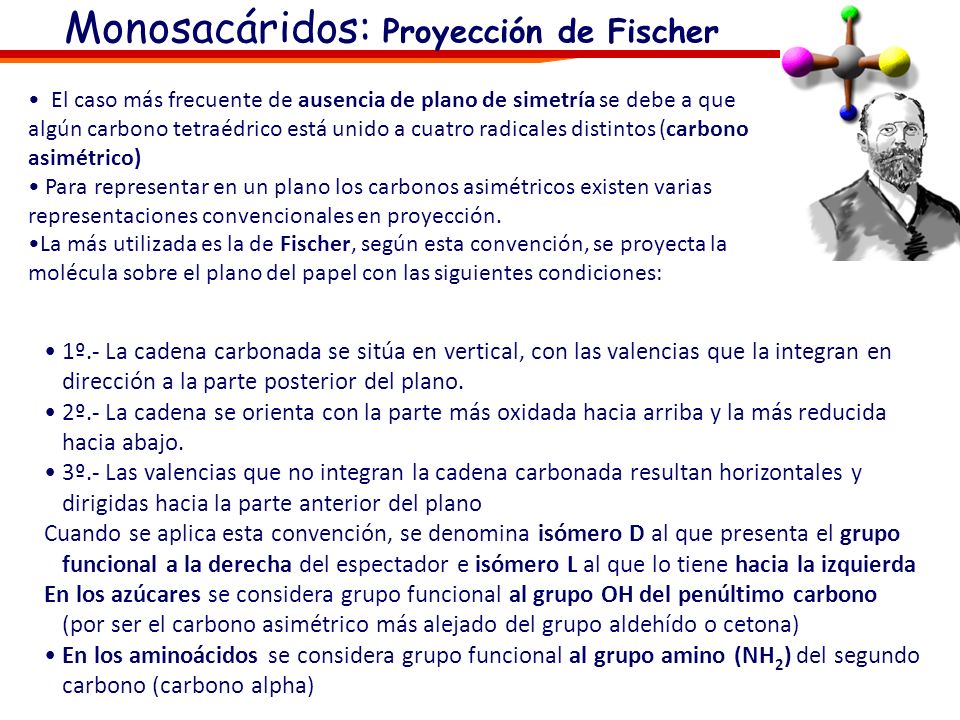 Monosacáridos: Proyección de Fischer

• El caso más frecuente de ausencia de plano de simetría se debe a que algún carbono tetraédrico está unido a cuatro radicales distintos (carbono asimétrico)
• Para representar en un plano los carbonos asimétricos existen varias representaciones convencionales en proyección.
•La más utilizada es la de Fischer, según esta convención, se proyecta la molécula sobre el plano del papel con las siguientes condiciones:

• 1º.- La cadena carbonada se sitúa en vertical, con las valencias que la integran en dirección a la parte posterior del plano.
• 2º.- La cadena se orienta con la parte más oxidada hacia arriba y la más reducida hacia abajo.
• 3º.- Las valencias que no integran la cadena carbonada resultan horizontales y dirigidas hacia la parte anterior del plano
Cuando se aplica esta convención, se denomina isómero D al que presenta el grupo funcional a la derecha del espectador e isómero L al que lo tiene hacia la izquierda
En los azúcares se considera grupo funcional al grupo OH del penúltimo carbono (por ser el carbono asimétrico más alejado del grupo aldehído o cetona)
• En los aminoácidos se considera grupo funcional al grupo amino ($NH_2$) del segundo carbono (carbono alpha)